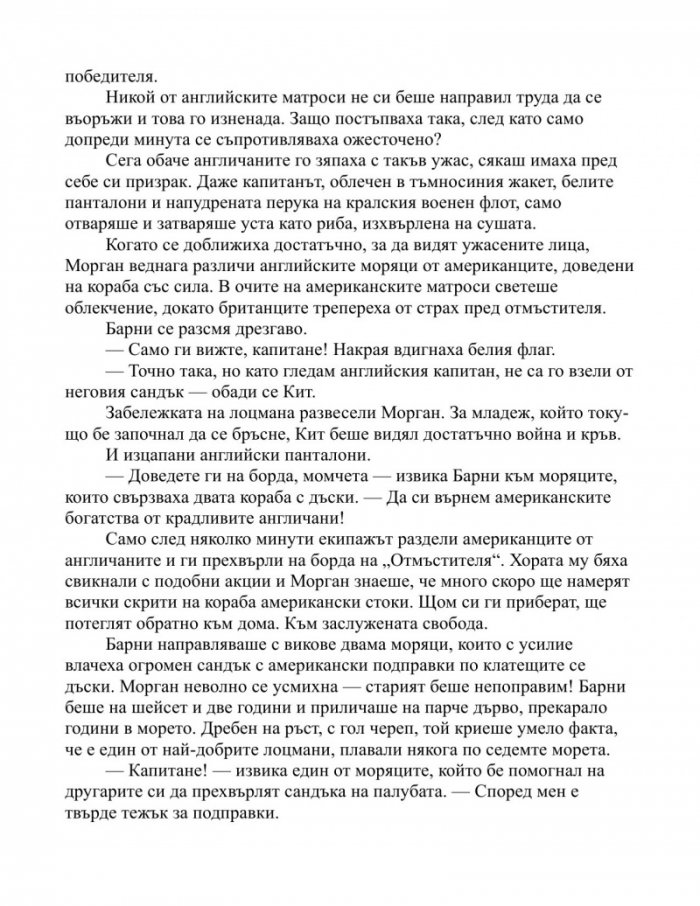 победителя.

Никой от английските матроси не си беше направил труда да се въоръжи и това го изненада. Защо постъпваха така, след като само допреди минута се съпротивляваха ожесточено?

Сега обаче англичаните го зяпаха с такъв ужас, сякаш имаха пред себе си призрак. Даже капитанът, облечен в тъмносиния жакет, белите панталони и напудрената перука на кралския военен флот, само отваряше и затваряше уста като риба, изхвърлена на сушата.

Когато се доближиха достатъчно, за да видят ужасените лица, Морган веднага различи английските моряци от американците, доведени на кораба със сила. В очите на американските матроси светеше облекчение, докато британците трепереха от страх пред отмъстителя.

Барни се разсмя дрезгаво.

— Само ги вижте, капитане! Накрая вдигнаха белия флаг.

— Точно така, но като гледам английския капитан, не са го взели от неговия сандък — обади се Кит.

Забележката на лоцмана развесели Морган. За младеж, който току-що бе започнал да се бръсне, Кит беше видял достатъчно война и кръв.

И изцапани английски панталони.

— Доведете ги на борда, момчета — извика Барни към моряците, които свързваха двата кораба с дъски. — Да си върнем американските богатства от крадливите англичани!

Само след няколко минути екипажът раздели американците от англичаните и ги прехвърли на борда на „Отмъстителя“. Хората му бяха свикнали с подобни акции и Морган знаеше, че много скоро ще намерят всички скрити на кораба американски стоки. Щом си ги приберат, ще потеглят обратно към дома. Към заслужената свобода.

Барни направляваше с викове двама моряци, които с усилие влачеха огромен сандък с американски подправки по клатещите се дъски. Морган неволно се усмихна — старият беше непоправим! Барни беше на шейсет и две години и приличаше на парче дърво, прекарало години в морето. Дребен на ръст, с гол череп, той криеше умело факта, че е един от най-добрите лоцмани, плавали някога по седемте морета.

— Капитане! — извика един от моряците, който бе помогнал на другарите си да прехвърлят сандъка на палубата. — Според мен е твърде тежък за подправки.